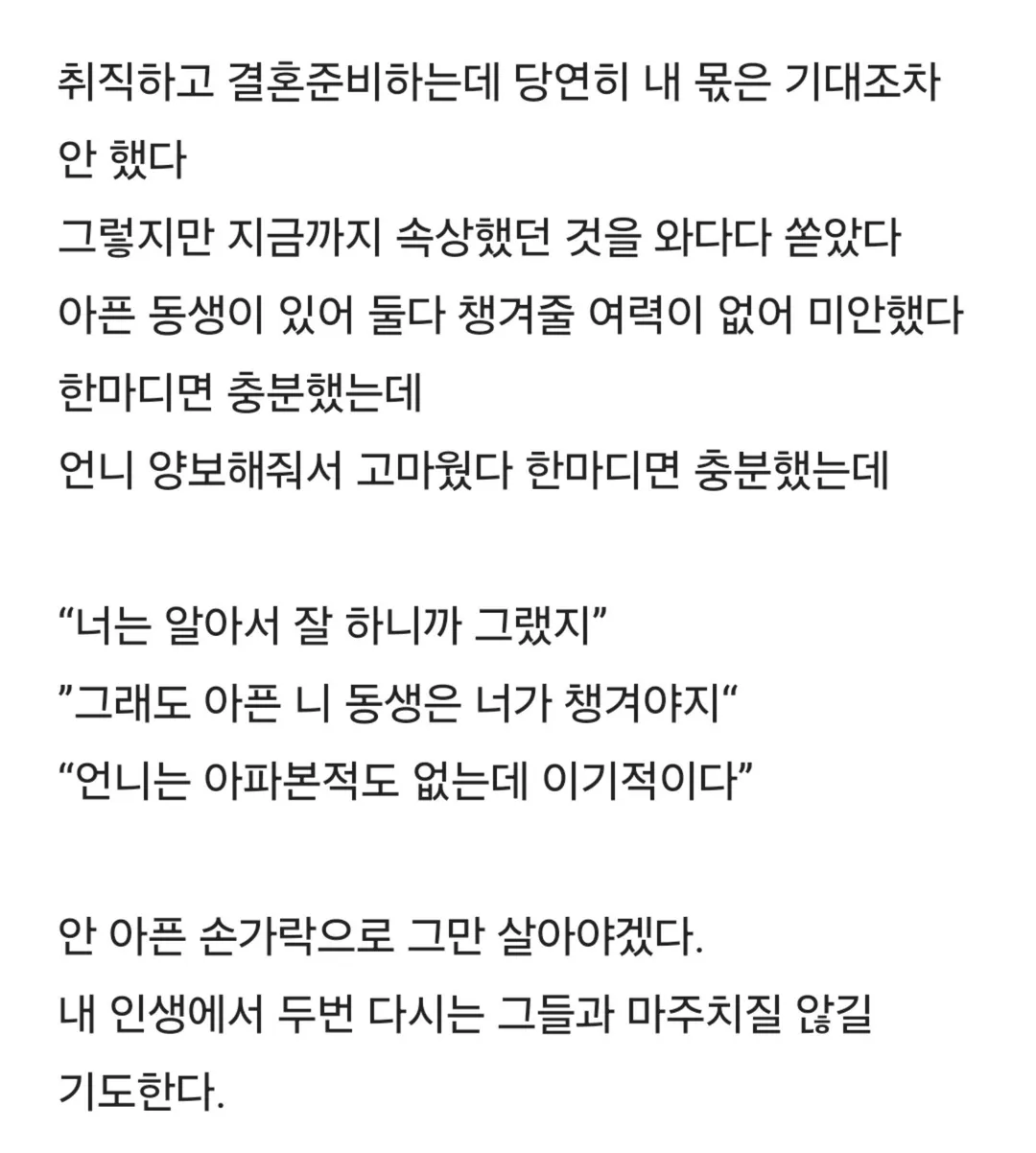 취직하고 결혼준비하는데 당연히 내 몫은 기대조차 안 했다
그렇지만 지금까지 속상했던 것을 와다다 쏟았다
아픈 동생이 있어 둘다 챙겨줄 여력이 없어 미안했다 한마디면 충분했는데
언니 양보해줘서 고마웠다 한마디면 충분했는데

“너는 알아서 잘 하니까 그랬지”
”그래도 아픈 니 동생은 너가 챙겨야지“
“언니는 아파본적도 없는데 이기적이다”

안 아픈 손가락으로 그만 살아야겠다.
내 인생에서 두번 다시는 그들과 마주치질 않길 기도한다.